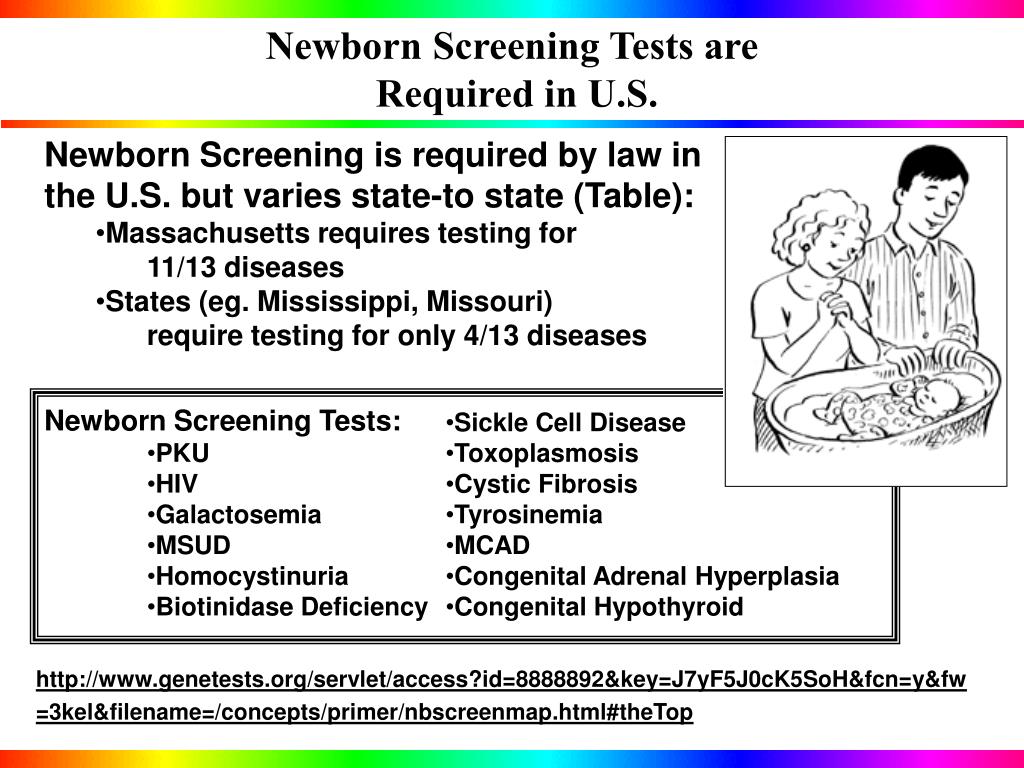 Newborn Screening Tests are Required in U.S.

Newborn Screening is required by law in the U.S. but varies state-to state (Table):
•Massachusetts requires testing for 11/13 diseases
•States (eg. Mississippi, Missouri) require testing for only 4/13 diseases

Newborn Screening Tests:
•PKU
•HIV
•Galactosemia
•MSUD
•Homocystinuria
•Biotinidase Deficiency

•Sickle Cell Disease
•Toxoplasmosis
•Cystic Fibrosis
•Tyrosinemia
•MCAD
•Congenital Adrenal Hyperplasia
•Congenital Hypothyroid

http://www.genetests.org/servlet/access?id=8888892&key=J7yF5J0cK5SoH&fcn=y&fw=3kel&filename=/concepts/primer/nbscreenmap.html#theTop